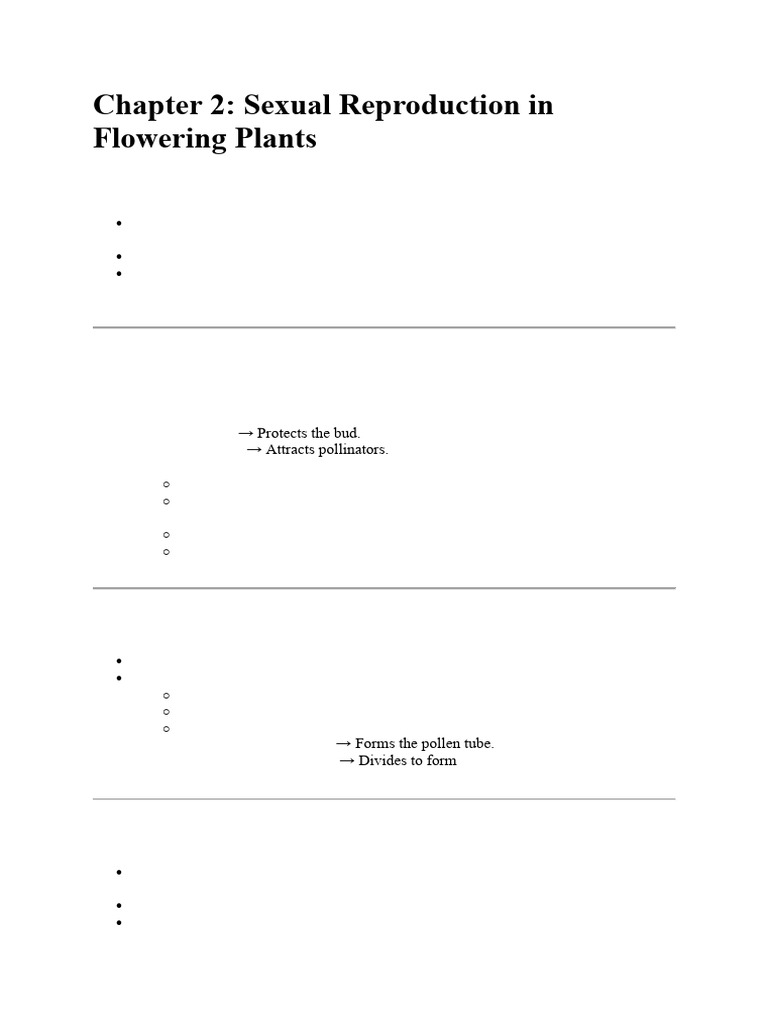 Chapter 2: Sexual Reproduction in Flowering Plants

→ Protects the bud.
→ Attracts pollinators.

→ Forms the pollen tube.
→ Divides to form